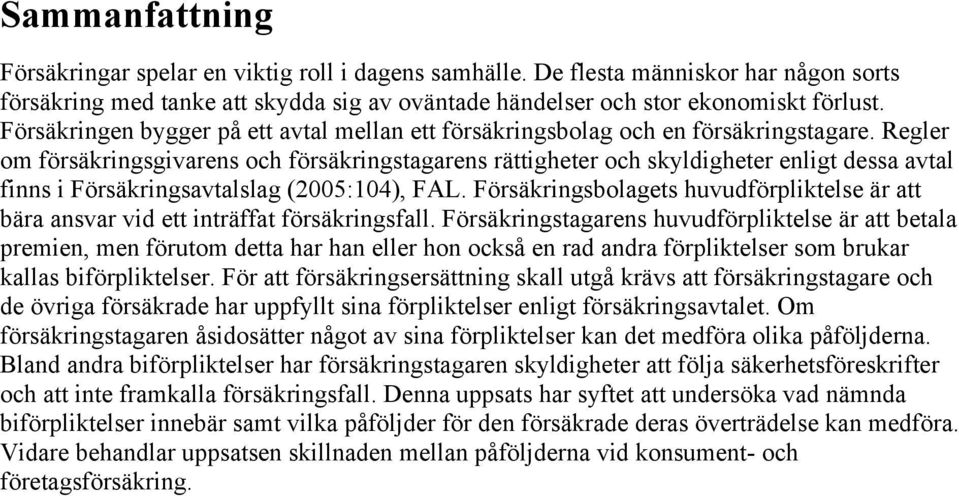 Sammanfattning

Försäkringar spelar en viktig roll i dagens samhälle. De flesta människor har någon sorts försäkring med tanke att skydda sig av oväntade händelser och stor ekonomiskt förlust. Försäkringen bygger på ett avtal mellan ett försäkringsbolag och en försäkringstagare. Regler om försäkringsgivarens och försäkringstagarens rättigheter och skyldigheter enligt dessa avtal finns i Försäkringsavtalslag (2005:104), FAL. Försäkringsbolagets huvudförpliktelse är att bära ansvar vid ett inträffat försäkringsfall. Försäkringstagarens huvudförpliktelse är att betala premien, men förutom detta har han eller hon också en rad andra förpliktelser som brukar kallas biförpliktelser. För att försäkringsersättning skall utgå krävs att försäkringstagare och de övriga försäkrade har uppfyllt sina förpliktelser enligt försäkringsavtalet. Om försäkringstagaren åsidosätter något av sina förpliktelser kan det medföra olika påföljderna. Bland andra biförpliktelser har försäkringstagaren skyldigheter att följa säkerhetsföreskrifter och att inte framkalla försäkringsfall. Denna uppsats har syftet att undersöka vad nämnda biförpliktelser innebär samt vilka påföljder för den försäkrade deras överträdelse kan medföra. Vidare behandlar uppsatsen skillnaden mellan påföljderna vid konsument- och företagsförsäkring.